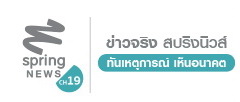 spring
NEWS
CH19

ข่าวจริง สปริงนิวส์
ทันเหตุการณ์ เห็นอนาคต